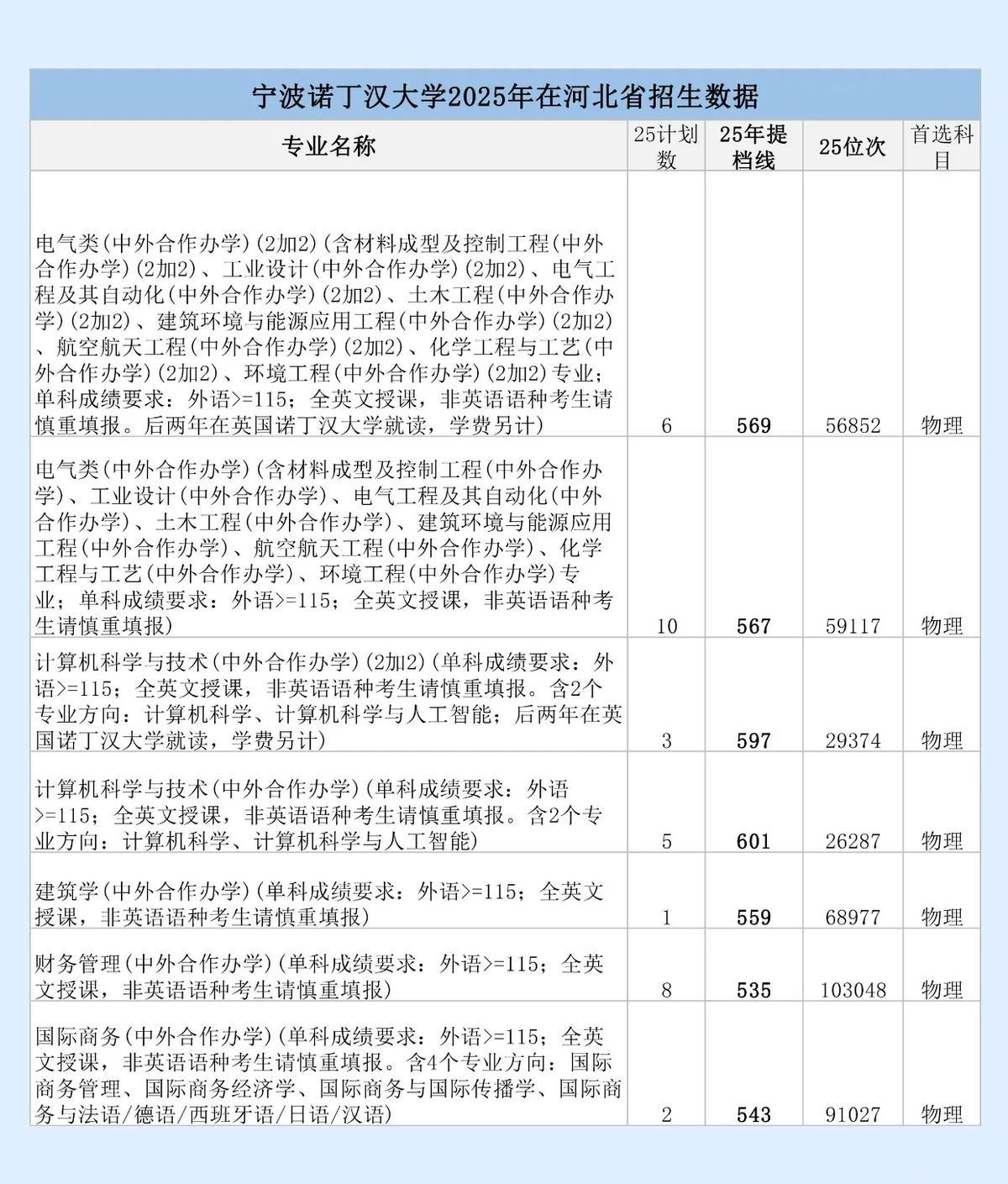 宁波诺丁汉大学2025年在河北省招生数据

| 专业名称 | 25计划数 | 25年提档线 | 25位次 | 首选科目 |
|---|---|---|---|---|
| 电气类(中外合作办学)(2加2)(含材料成型及控制工程(中外合作办学)(2加2)、工业设计(中外合作办学)(2加2)、电气工程及其自动化(中外合作办学)(2加2)、土木工程(中外合作办学)(2加2)、建筑环境与能源应用工程(中外合作办学)(2加2)、航空航天工程(中外合作办学)(2加2)、化学工程与工艺(中外合作办学)(2加2)、环境工程(中外合作办学)(2加2)专业;单科成绩要求:外语>=115;全英文授课,非英语语种考生请慎重填报。后两年在英国诺丁汉大学就读,学费另计) | 6 | 569 | 56852 | 物理 |
| 电气类(中外合作办学)(含材料成型及控制工程(中外合作办学)、工业设计(中外合作办学)、电气工程及其自动化(中外合作办学)、土木工程(中外合作办学)、建筑环境与能源应用工程(中外合作办学)、航空航天工程(中外合作办学)、化学工程与工艺(中外合作办学)、环境工程(中外合作办学)专业;单科成绩要求:外语>=115;全英文授课,非英语语种考生请慎重填报) | 10 | 567 | 59117 | 物理 |
| 计算机科学与技术(中外合作办学)(2加2)(单科成绩要求:外语>=115;全英文授课,非英语语种考生请慎重填报。含2个专业方向:计算机科学、计算机科学与人工智能;后两年在英国诺丁汉大学就读,学费另计) | 3 | 597 | 29374 | 物理 |
| 计算机科学与技术(中外合作办学)(单科成绩要求:外语>=115;全英文授课,非英语语种考生请慎重填报。含2个专业方向:计算机科学、计算机科学与人工智能) | 5 | 601 | 26287 | 物理 |
| 建筑学(中外合作办学)(单科成绩要求:外语>=115;全英文授课,非英语语种考生请慎重填报) | 1 | 559 | 68977 | 物理 |
| 财务管理(中外合作办学)(单科成绩要求:外语>=115;全英文授课,非英语语种考生请慎重填报) | 8 | 535 | 103048 | 物理 |
| 国际商务(中外合作办学)(单科成绩要求:外语>=115;全英文授课,非英语语种考生请慎重填报。含4个专业方向:国际商务管理、国际商务经济学、国际商务与国际传播学、国际商务与法语/德语/西班牙语/日语/汉语) | 2 | 543 | 91027 | 物理 |